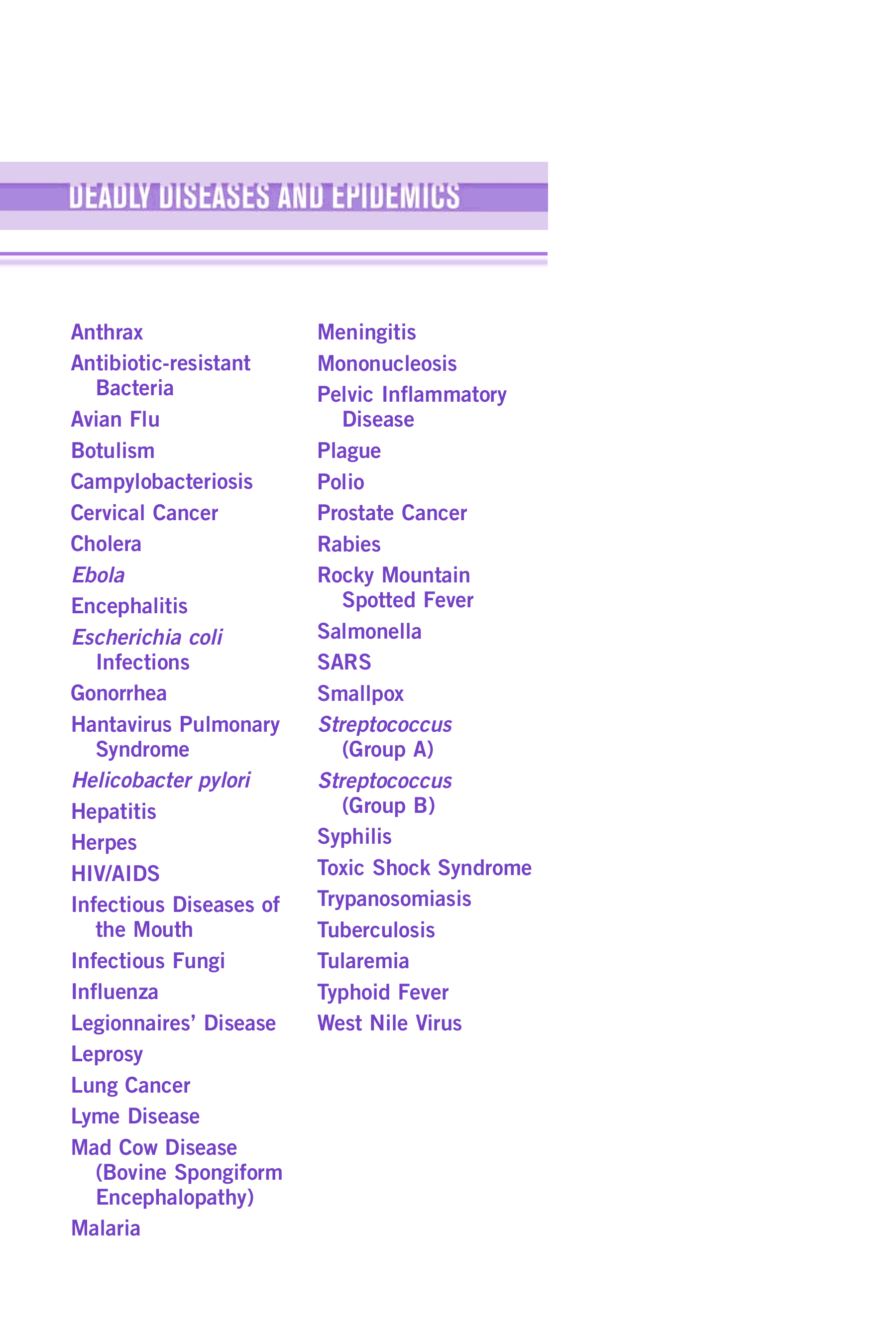 DEADLY DISEASES AND EPIDEMICS

Anthrax
Antibiotic-resistant Bacteria
Avian Flu
Botulism
Campylobacteriosis
Cervical Cancer
Cholera
Ebola
Encephalitis
Escherichia coli Infections
Gonorrhea
Hantavirus Pulmonary Syndrome
Helicobacter pylori
Hepatitis
Herpes
HIV/AIDS
Infectious Diseases of the Mouth
Infectious Fungi
Influenza
Legionnaires' Disease
Leprosy
Lung Cancer
Lyme Disease
Mad Cow Disease (Bovine Spongiform Encephalopathy)
Malaria

Meningitis
Mononucleosis
Pelvic Inflammatory Disease
Plague
Polio
Prostate Cancer
Rabies
Rocky Mountain Spotted Fever
Salmonella
SARS
Smallpox
Streptococcus (Group A)
Streptococcus (Group B)
Syphilis
Toxic Shock Syndrome
Trypanosomiasis
Tuberculosis
Tularemia
Typhoid Fever
West Nile Virus